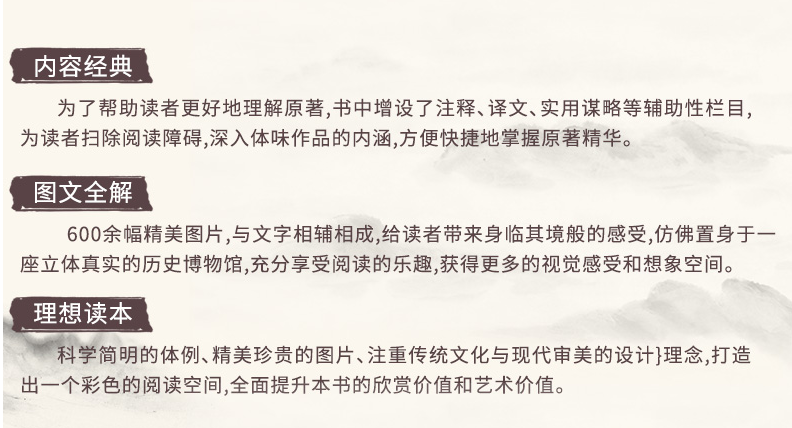 内容经典

为了帮助读者更好地理解原著,书中增设了注释、译文、实用谋略等辅助性栏目,为读者扫除阅读障碍,深入体味作品的内涵,方便快捷地掌握原著精华。

图文全解

600余幅精美图片,与文字相辅相成,给读者带来身临其境般的感受,仿佛置身于一座立体真实的历史博物馆,充分享受阅读的乐趣,获得更多的视觉感受和想象空间。

理想读本

科学简明的体例、精美珍贵的图片、注重传统文化与现代审美的设计}理念,打造出一个彩色的阅读空间,全面提升本书的欣赏价值和艺术价值。